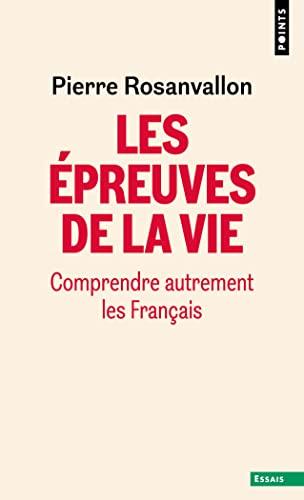 POINTS

Pierre Rosanvallon

LES ÉPREUVES DE LA VIE

Comprendre autrement les Français

ESSAIS